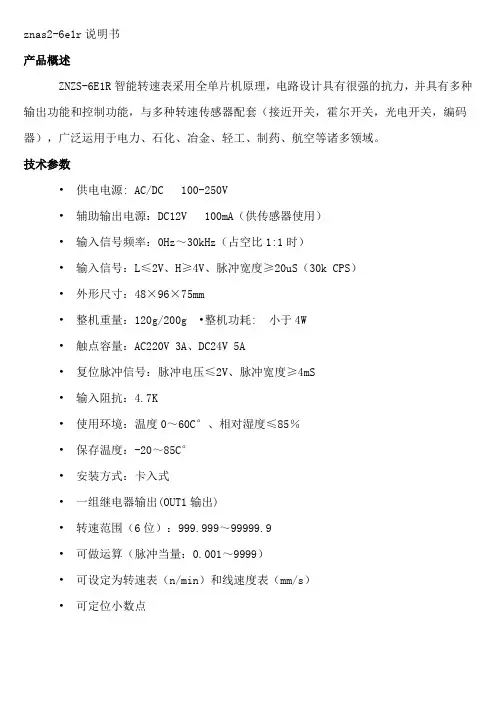 znas2-6e1r 说明书

产品概述

ZNZS-6E1R 智能转速表采用全单片机原理，电路设计具有很强的抗力，并具有多种输出功能和控制功能，与多种转速传感器配套（接近开关，霍尔开关，光电开关，编码器），广泛运用于电力、石化、冶金、轻工、制药、航空等诸多领域。

技术参数

• 供电电源：AC/DC 100-250V

• 辅助输出电源：DC12V 100mA（供传感器使用）

• 输入信号频率：0Hz～30kHz（占空比 1:1 时）

• 输入信号：L≤2V、H≥4V、脉冲宽度≥20uS（30k CPS）

• 外形尺寸：48×96×75mm

• 整机重量：120g/200g •整机功耗： 小于 4W

• 触点容量：AC220V 3A、DC24V 5A

• 复位脉冲信号：脉冲电压≤2V、脉冲宽度≥4mS

• 输入阻抗：4.7K

• 使用环境：温度 0～60C°、相对湿度≤85%

• 保存温度：-20～85C°

• 安装方式：卡入式

• 一组继电器输出(OUT1 输出)

• 转速范围（6 位）：999.999～99999.9

• 可做运算（脉冲当量：0.001～9999）

• 可设定为转速表（n/min）和线速度表（mm/s）

• 可定位小数点